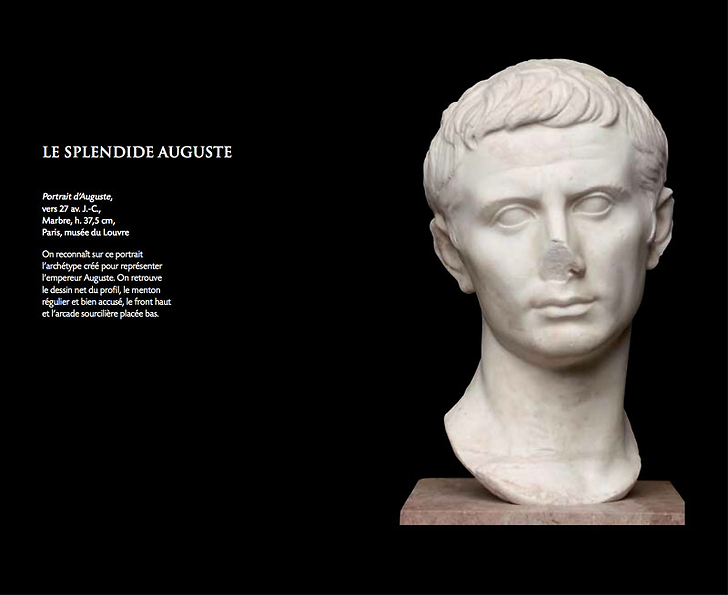 LE SPLENDIDE AUGUSTE

Portrait d'Auguste,
vers 27 av. J.-C.,
Marbre, h. 37,5 cm,
Paris, musée du Louvre

On reconnaît sur ce portrait l'archétype créé pour représenter l'empereur Auguste. On retrouve le dessin net du profil, le menton régulier et bien accusé, le front haut et l'arcade sourcilière placée bas.